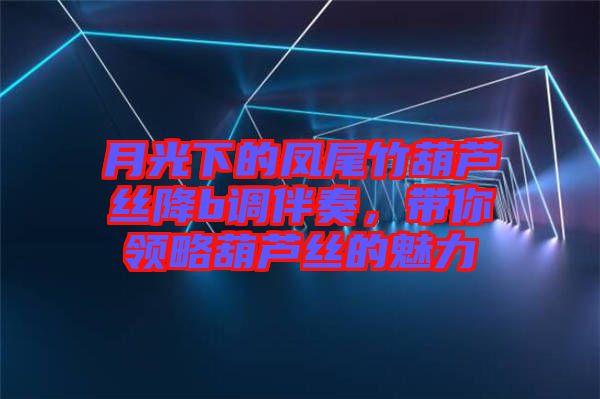 月光下的凤尾竹葫芦丝降b调伴奏，带你领略葫芦丝的魅力